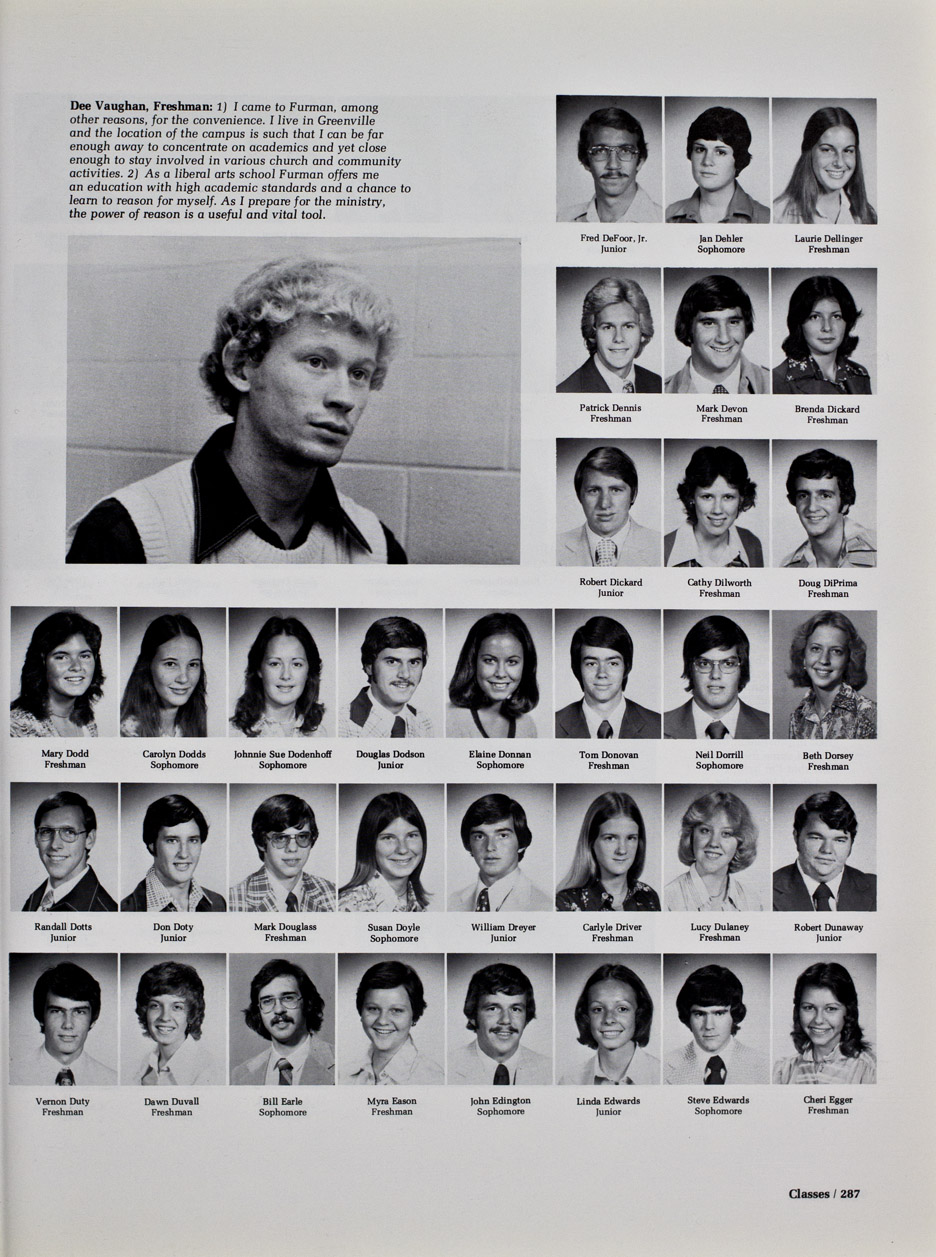 Dee Vaughan, Freshman: 1) I came to Furman, among other reasons, for the convenience. I live in Greenville and the location of the campus is such that I can be far enough away to concentrate on academics and yet close enough to stay involved in various church and community activities. 2) As a liberal arts school Furman offers me an education with high academic standards and a chance to learn to reason for myself. As I prepare for the ministry, the power of reason is a useful and vital tool.

Fred DeFoor, Jr.
Junior

Jan Dehler
Sophomore

Laurie Dellinger
Freshman

Patrick Dennis
Freshman

Mark Devon
Freshman

Brenda Dickard
Freshman

Robert Dickard
Junior

Cathy Dilworth
Freshman

Doug DiPrima
Freshman

Mary Dodd
Freshman

Carolyn Dodds
Sophomore

Johnnie Sue Dodenhoff
Sophomore

Douglas Dodson
Junior

Elaine Donnan
Sophomore

Tom Donovan
Freshman

Neil Dorrill
Sophomore

Beth Dorsey
Freshman

Randall Dotts
Junior

Don Doty
Junior

Mark Douglass
Freshman

Susan Doyle
Sophomore

William Dreyer
Junior

Carlyle Driver
Freshman

Lucy Dulaney
Freshman

Robert Dunaway
Junior

Vernon Duty
Freshman

Dawn Duvall
Freshman

Bill Earle
Sophomore

Myra Eason
Freshman

John Edington
Sophomore

Linda Edwards
Junior

Steve Edwards
Sophomore

Cheri Egger
Freshman

Classes / 287